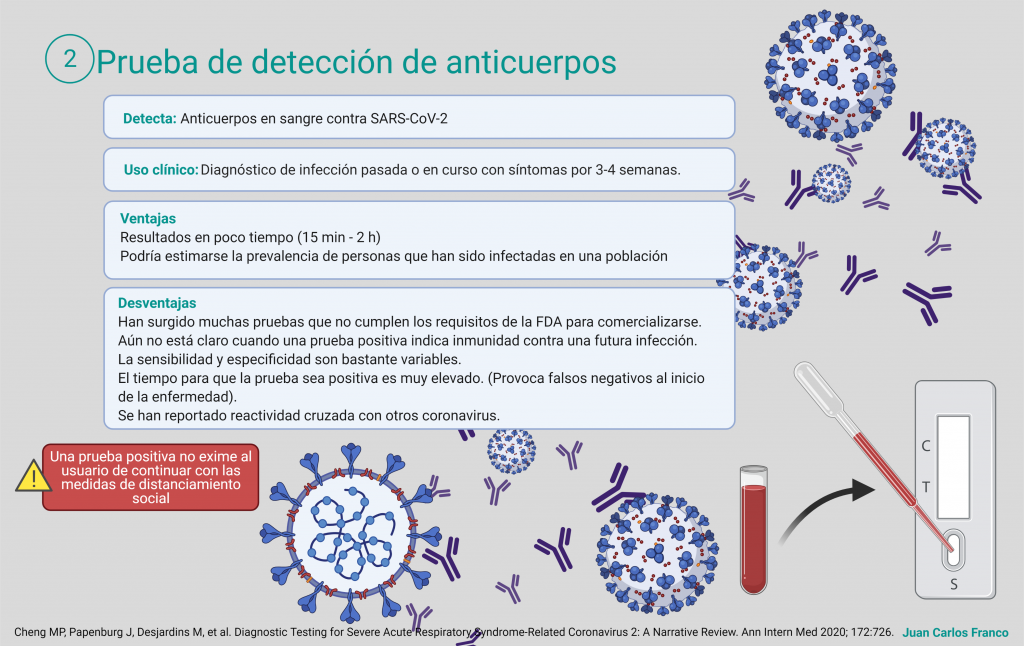 2 Prueba de detección de anticuerpos

Detecta: Anticuerpos en sangre contra SARS-CoV-2

Uso clínico: Diagnóstico de infección pasada o en curso con síntomas por 3-4 semanas.

Ventajas
Resultados en poco tiempo (15 min - 2 h)
Podría estimarse la prevalencia de personas que han sido infectadas en una población

Desventajas
Han surgido muchas pruebas que no cumplen los requisitos de la FDA para comercializarse.
Aún no está claro cuando una prueba positiva indica inmunidad contra una futura infección.
La sensibilidad y especificidad son bastante variables.
El tiempo para que la prueba sea positiva es muy elevado. (Provoca falsos negativos al inicio de la enfermedad).
Se han reportado reactividad cruzada con otros coronavirus.

Una prueba positiva no exime al usuario de continuar con las medidas de distanciamiento social

C
T
S

Cheng MP, Papenburg J, Desjardins M, et al. Diagnostic Testing for Severe Acute Respiratory Syndrome-Related Coronavirus 2: A Narrative Review. Ann Intern Med 2020; 172:726. Juan Carlos Franco